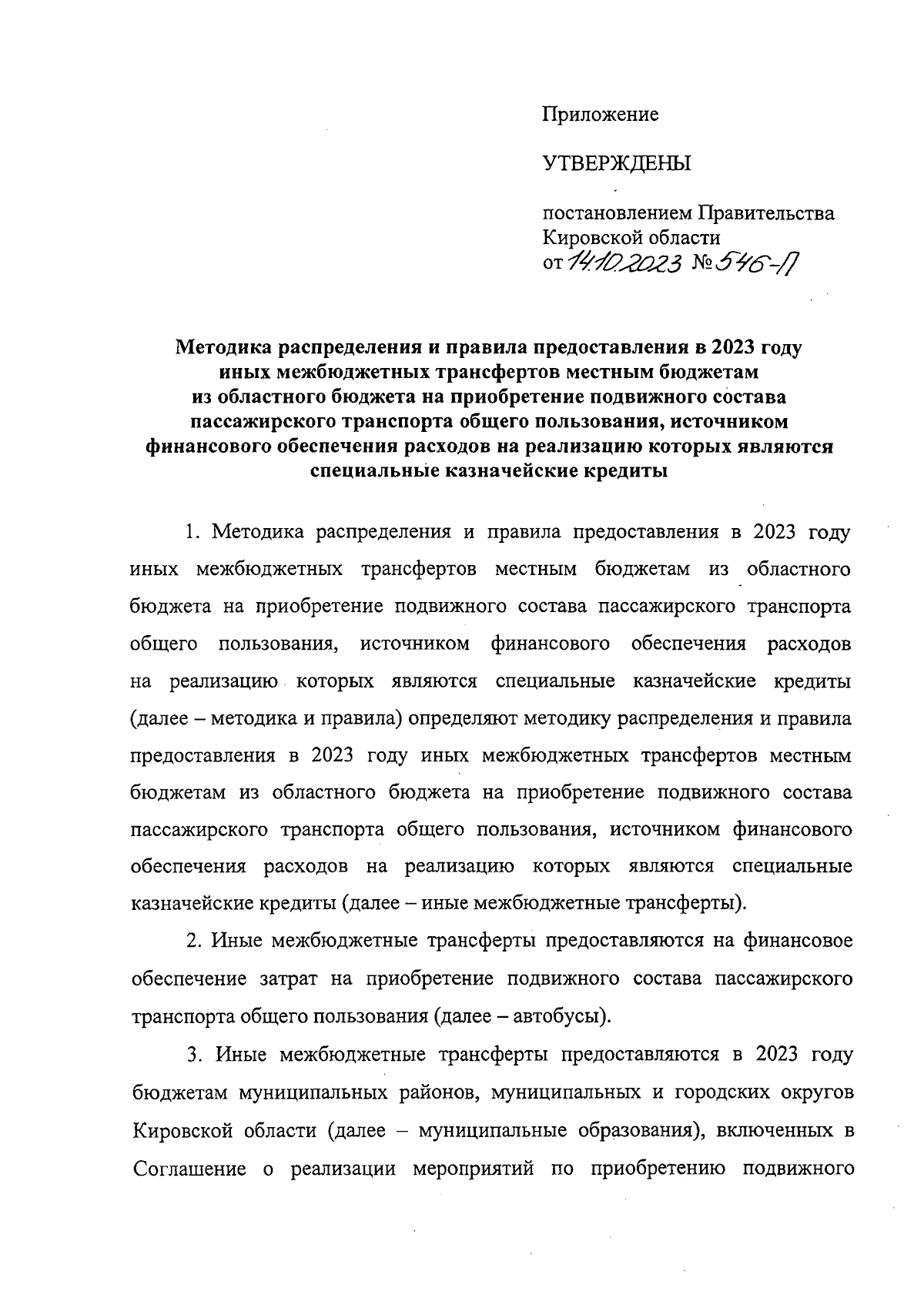 Приложение

УТВЕРЖДЕНЫ

постановлением Правительства
Кировской области
от 14.10.2023 № 546-П

Методика распределения и правила предоставления в 2023 году иных межбюджетных трансфертов местным бюджетам из областного бюджета на приобретение подвижного состава пассажирского транспорта общего пользования, источником финансового обеспечения расходов на реализацию которых являются специальные казначейские кредиты

1. Методика распределения и правила предоставления в 2023 году иных межбюджетных трансфертов местным бюджетам из областного бюджета на приобретение подвижного состава пассажирского транспорта общего пользования, источником финансового обеспечения расходов на реализацию которых являются специальные казначейские кредиты (далее – методика и правила) определяют методику распределения и правила предоставления в 2023 году иных межбюджетных трансфертов местным бюджетам из областного бюджета на приобретение подвижного состава пассажирского транспорта общего пользования, источником финансового обеспечения расходов на реализацию которых являются специальные казначейские кредиты (далее – иные межбюджетные трансферты).

2. Иные межбюджетные трансферты предоставляются на финансовое обеспечение затрат на приобретение подвижного состава пассажирского транспорта общего пользования (далее – автобусы).

3. Иные межбюджетные трансферты предоставляются в 2023 году бюджетам муниципальных районов, муниципальных и городских округов Кировской области (далее – муниципальные образования), включенных в Соглашение о реализации мероприятий по приобретению подвижного